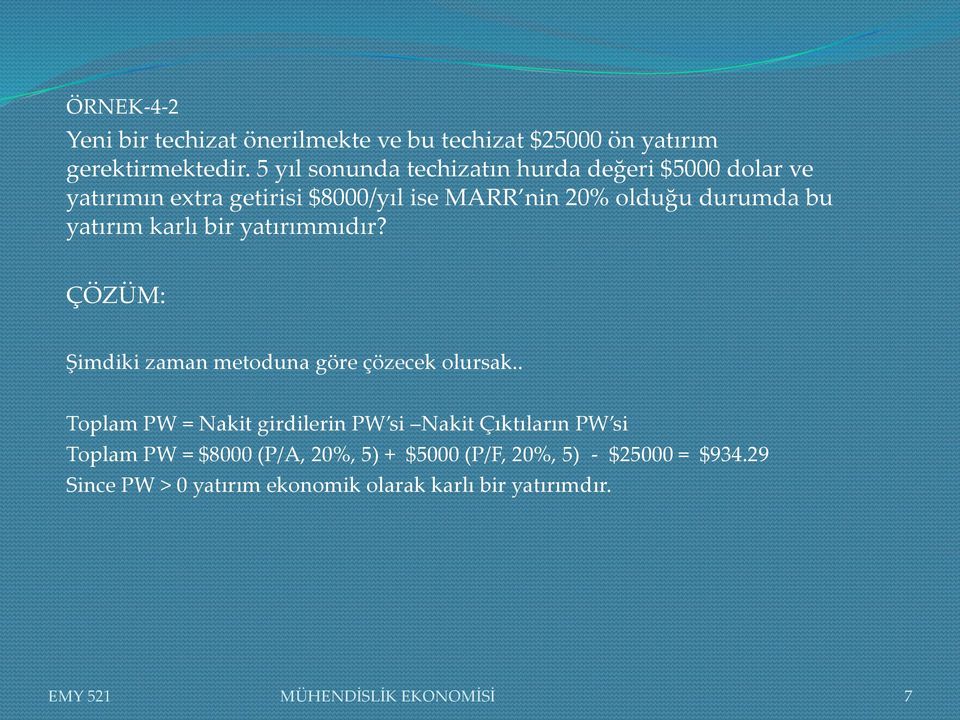 ÖRNEK-4-2

Yeni bir techizat önerilmekte ve bu techizat \$25000 ön yatırım gerektirmektedir. 5 yıl sonunda techizatın hurda değeri \$5000 dolar ve yatırımın extra getirisi \$8000/yıl ise MARR'nin 20% olduğu durumda bu yatırım karlı bir yatırımmıdır?

ÇÖZÜM:

Şimdiki zaman metoduna göre çözecek olursak..

Toplam PW = Nakit girdilerin PW'si –Nakit Çıktıların PW'si
Toplam PW = \$8000 (P/A, 20%, 5) + \$5000 (P/F, 20%, 5) - \$25000 = \$934.29
Since PW > 0 yatırım ekonomik olarak karlı bir yatırımdır.

EMY 521 MÜHENDİSLİK EKONOMİSİ 7